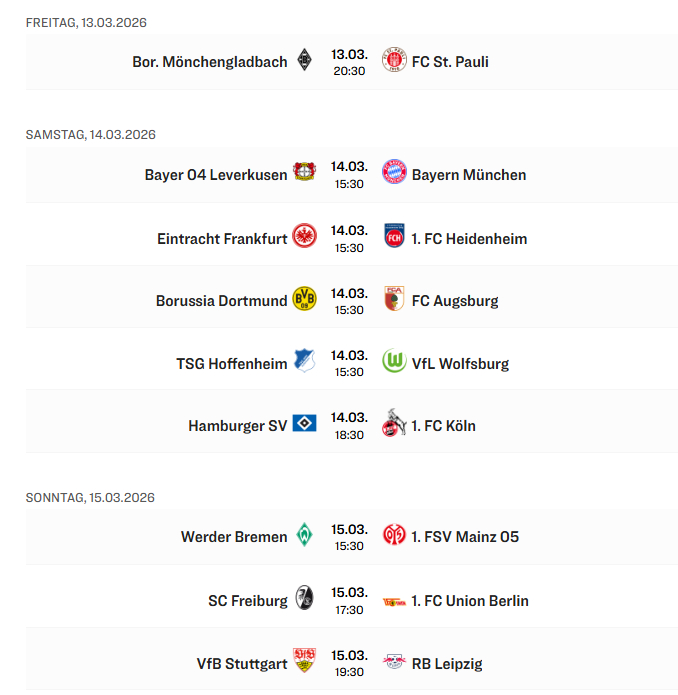 FREITAG, 13.03.2026

Bor. Mönchengladbach 13.03. 20:30 FC St. Pauli

SAMSTAG, 14.03.2026

Bayer 04 Leverkusen 14.03. 15:30 Bayern München

Eintracht Frankfurt 14.03. 15:30 1. FC Heidenheim

Borussia Dortmund 14.03. 15:30 FC Augsburg

TSG Hoffenheim 14.03. 15:30 VfL Wolfsburg

Hamburger SV 14.03. 18:30 1. FC Köln

SONNTAG, 15.03.2026

Werder Bremen 15.03. 15:30 1. FSV Mainz 05

SC Freiburg 15.03. 17:30 1. FC Union Berlin

VfB Stuttgart 15.03. 19:30 RB Leipzig